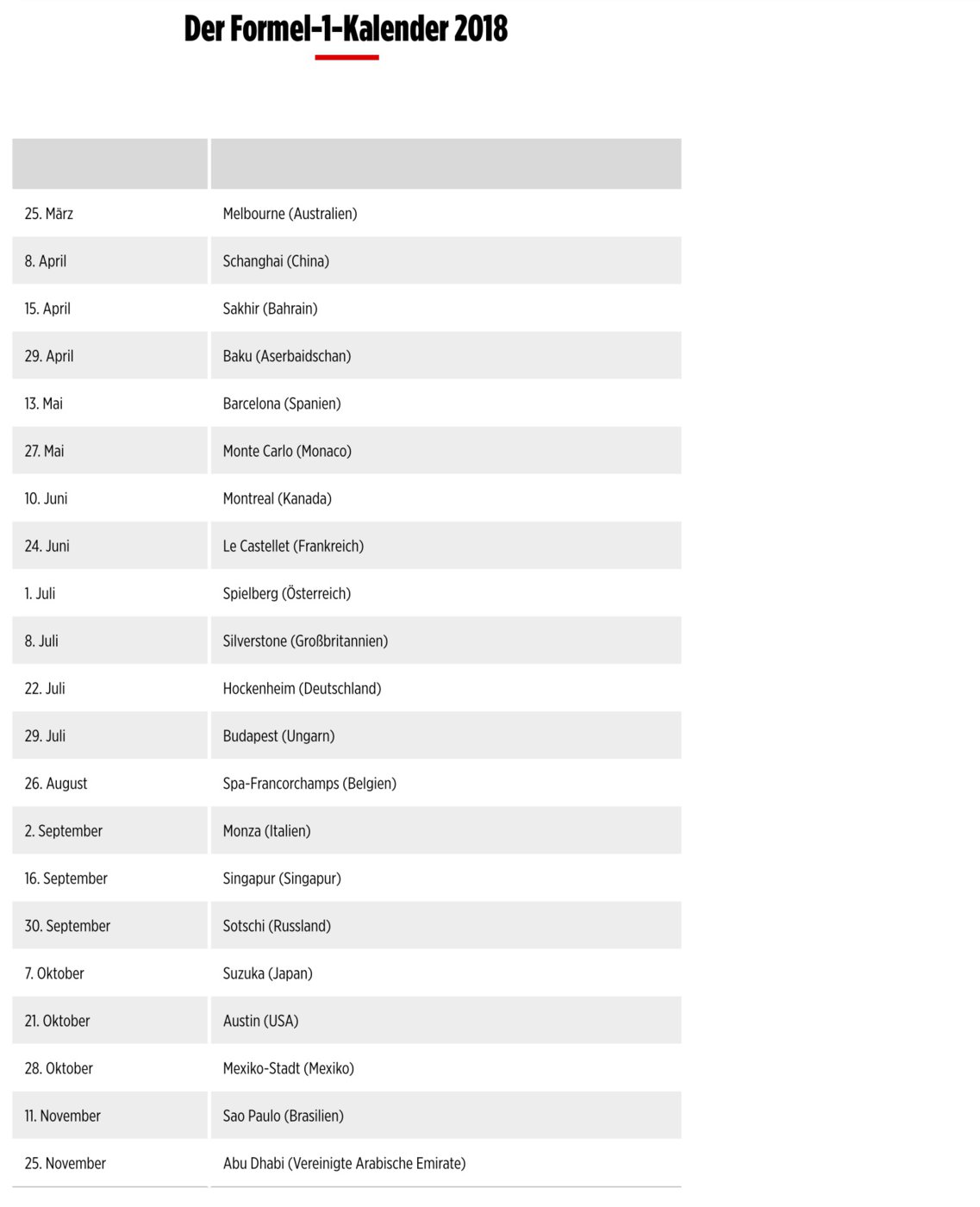 Der Formel-1-Kalender 2018

|  |  |
|---|---|
| 25. März | Melbourne (Australien) |
| 8. April | Schanghai (China) |
| 15. April | Sakhir (Bahrain) |
| 29. April | Baku (Aserbaidschan) |
| 13. Mai | Barcelona (Spanien) |
| 27. Mai | Monte Carlo (Monaco) |
| 10. Juni | Montreal (Kanada) |
| 24. Juni | Le Castellet (Frankreich) |
| 1. Juli | Spielberg (Österreich) |
| 8. Juli | Silverstone (Großbritannien) |
| 22. Juli | Hockenheim (Deutschland) |
| 29. Juli | Budapest (Ungarn) |
| 26. August | Spa-Francorchamps (Belgien) |
| 2. September | Monza (Italien) |
| 16. September | Singapur (Singapur) |
| 30. September | Sotschi (Russland) |
| 7. Oktober | Suzuka (Japan) |
| 21. Oktober | Austin (USA) |
| 28. Oktober | Mexiko-Stadt (Mexiko) |
| 11. November | Sao Paulo (Brasilien) |
| 25. November | Abu Dhabi (Vereinigte Arabische Emirate) |